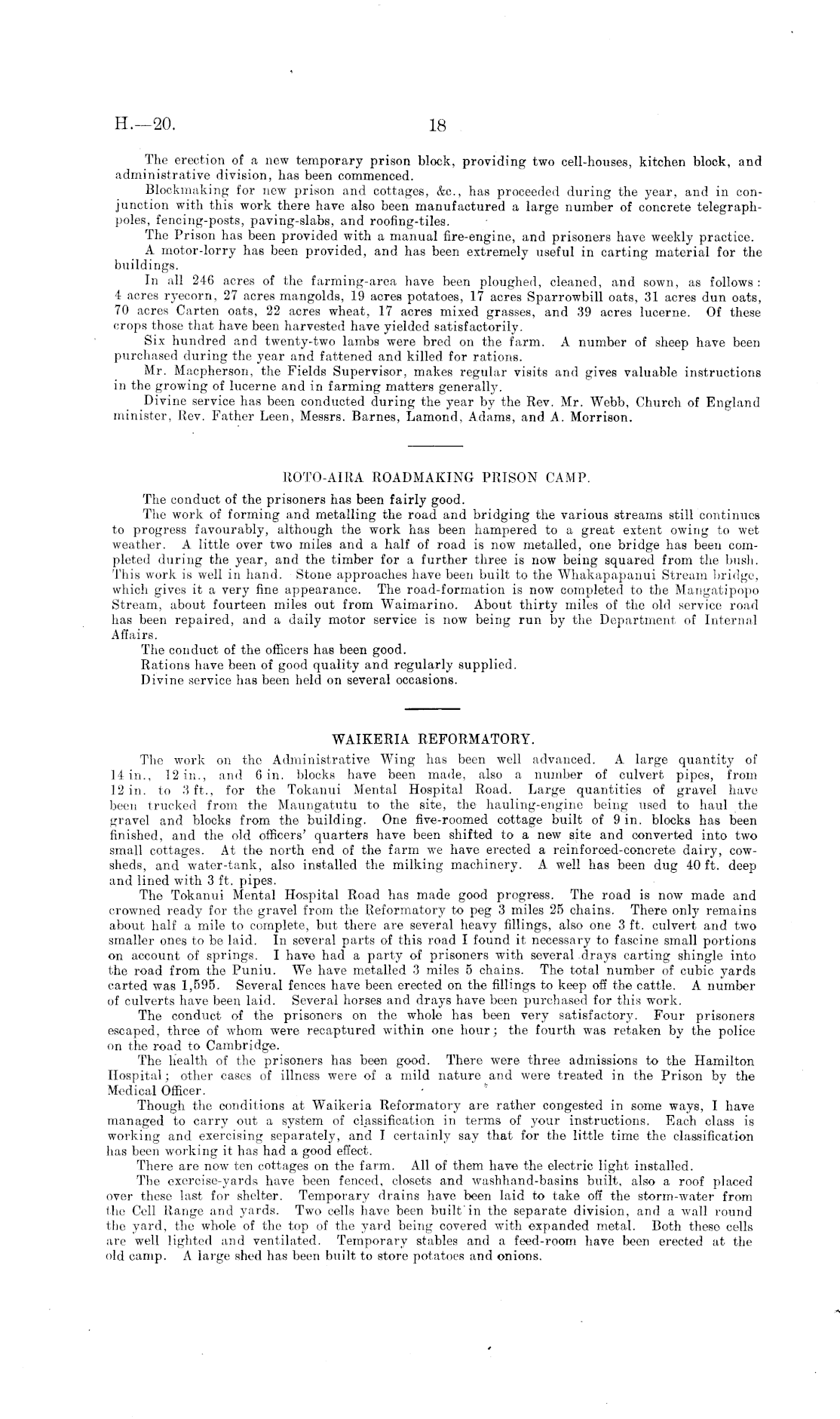 H.—20. 18

The erection of a new temporary prison block, providing two cell-houses, kitchen block, and administrative division, has been commenced.

Blockmaking for new prison and cottages, &c., has proceeded during the year, and in conjunction with this work there have also been manufactured a large number of concrete telegraph-poles, fencing-posts, paving-slabs, and roofing-tiles.

The Prison has been provided with a manual fire-engine, and prisoners have weekly practice.

A motor-lorry has been provided, and has been extremely useful in carting material for the buildings.

In all 246 acres of the farming-area have been ploughed, cleaned, and sown, as follows: 4 acres ryecorn, 27 acres mangolds, 19 acres potatoes, 17 acres Sparrowbill oats, 31 acres dun oats, 70 acres Carten oats, 22 acres wheat, 17 acres mixed grasses, and 39 acres lucerne. Of these crops those that have been harvested have yielded satisfactorily.

Six hundred and twenty-two lambs were bred on the farm. A number of sheep have been purchased during the year and fattened and killed for rations.

Mr. Macpherson, the Fields Supervisor, makes regular visits and gives valuable instructions in the growing of lucerne and in farming matters generally.

Divine service has been conducted during the year by the Rev. Mr. Webb, Church of England minister, Rev. Father Leen, Messrs. Barnes, Lamond, Adams, and A. Morrison.

ROTO-AIRA ROADMAKING PRISON CAMP.

The conduct of the prisoners has been fairly good.

The work of forming and metalling the road and bridging the various streams still continues to progress favourably, although the work has been hampered to a great extent owing to wet weather. A little over two miles and a half of road is now metalled, one bridge has been completed during the year, and the timber for a further three is now being squared from the bush. This work is well in hand. Stone approaches have been built to the Whakapapanui Stream bridge, which gives it a very fine appearance. The road-formation is now completed to the Mangatipopo Stream, about fourteen miles out from Waimarino. About thirty miles of the old service road has been repaired, and a daily motor service is now being run by the Department of Internal Affairs.

The conduct of the officers has been good.

Rations have been of good quality and regularly supplied.

Divine service has been held on several occasions.

WAIKERIA REFORMATORY.

The work on the Administrative Wing has been well advanced. A large quantity of 14 in., 12 in., and 6 in. blocks have been made, also a number of culvert pipes, from 12 in. to 3 ft., for the Tokanui Mental Hospital Road. Large quantities of gravel have been trucked from the Maungatutu to the site, the hauling-engine being used to haul the gravel and blocks from the building. One five-roomed cottage built of 9 in. blocks has been finished, and the old officers' quarters have been shifted to a new site and converted into two small cottages. At the north end of the farm we have erected a reinforced-concrete dairy, cow-sheds, and water-tank, also installed the milking machinery. A well has been dug 40 ft. deep and lined with 3 ft. pipes.

The Tokanui Mental Hospital Road has made good progress. The road is now made and crowned ready for the gravel from the Reformatory to peg 3 miles 25 chains. There only remains about half a mile to complete, but there are several heavy fillings, also one 3 ft. culvert and two smaller ones to be laid. In several parts of this road I found it necessary to fascine small portions on account of springs. I have had a party of prisoners with several drays carting shingle into the road from the Puniu. We have metalled 3 miles 5 chains. The total number of cubic yards carted was 1,595. Several fences have been erected on the fillings to keep off the cattle. A number of culverts have been laid. Several horses and drays have been purchased for this work.

The conduct of the prisoners on the whole has been very satisfactory. Four prisoners escaped, three of whom were recaptured within one hour; the fourth was retaken by the police on the road to Cambridge.

The health of the prisoners has been good. There were three admissions to the Hamilton Hospital; other cases of illness were of a mild nature and were treated in the Prison by the Medical Officer.

Though the conditions at Waikeria Reformatory are rather congested in some ways, I have managed to carry out a system of classification in terms of your instructions. Each class is working and exercising separately, and I certainly say that for the little time the classification has been working it has had a good effect.

There are now ten cottages on the farm. All of them have the electric light installed.

The exercise-yards have been fenced, closets and washhand-basins built, also a roof placed over these last for shelter. Temporary drains have been laid to take off the storm-water from the Cell Range and yards. Two cells have been built in the separate division, and a wall round the yard, the whole of the top of the yard being covered with expanded metal. Both these cells are well lighted and ventilated. Temporary stables and a feed-room have been erected at the old camp. A large shed has been built to store potatoes and onions.